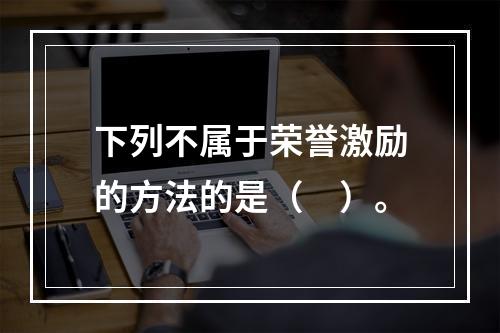 下列不属于荣誉激励的方法的是（    ）。